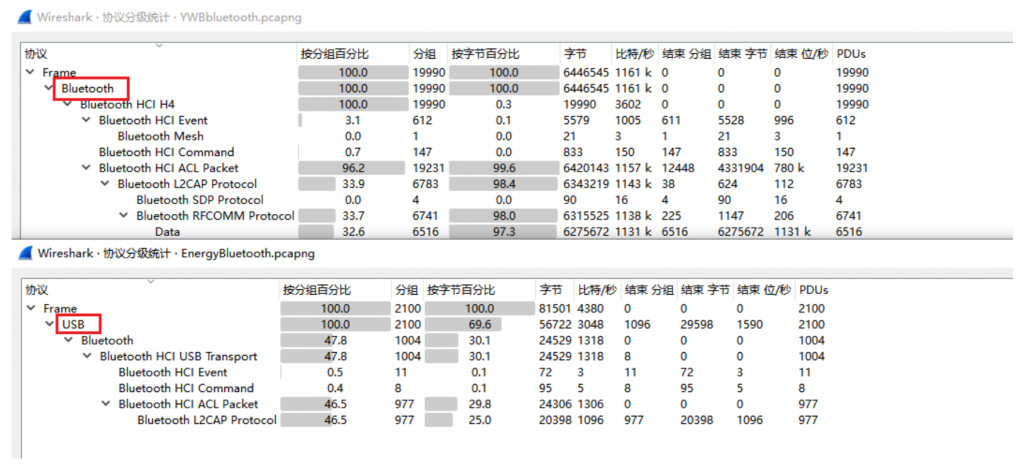 Wireshark · 协议分级统计 · YWBbluetooth.pcapng

| 协议 | 按分组百分比 | 分组 | 按字节百分比 | 字节 | 比特/秒 | 结束 分组 | 结束 字节 | 结束 位/秒 | PDUs |
|---|---|---|---|---|---|---|---|---|---|
| Frame | 100.0 | 19990 | 100.0 | 6446545 | 1161 k | 0 | 0 | 0 | 19990 |
| Bluetooth | 100.0 | 19990 | 100.0 | 6446545 | 1161 k | 0 | 0 | 0 | 19990 |
| Bluetooth HCI H4 | 100.0 | 19990 | 0.3 | 19990 | 3602 | 0 | 0 | 0 | 19990 |
| Bluetooth HCI Event | 3.1 | 612 | 0.1 | 5579 | 1005 | 611 | 5528 | 996 | 612 |
| Bluetooth Mesh | 0.0 | 1 | 0.0 | 21 | 3 | 1 | 21 | 3 | 1 |
| Bluetooth HCI Command | 0.7 | 147 | 0.0 | 833 | 150 | 147 | 833 | 150 | 147 |
| Bluetooth HCI ACL Packet | 96.2 | 19231 | 99.6 | 6420143 | 1157 k | 12448 | 4331904 | 780 k | 19231 |
| Bluetooth L2CAP Protocol | 33.9 | 6783 | 98.4 | 6343219 | 1143 k | 38 | 624 | 112 | 6783 |
| Bluetooth SDP Protocol | 0.0 | 4 | 0.0 | 90 | 16 | 4 | 90 | 16 | 4 |
| Bluetooth RFCOMM Protocol | 33.7 | 6741 | 98.0 | 6315525 | 1138 k | 225 | 1147 | 206 | 6741 |
| Data | 32.6 | 6516 | 97.3 | 6275672 | 1131 k | 6516 | 6275672 | 1131 k | 6516 |

Wireshark · 协议分级统计 · EnergyBluetooth.pcapng

| 协议 | 按分组百分比 | 分组 | 按字节百分比 | 字节 | 比特/秒 | 结束 分组 | 结束 字节 | 结束 位/秒 | PDUs |
|---|---|---|---|---|---|---|---|---|---|
| Frame | 100.0 | 2100 | 100.0 | 81501 | 4380 | 0 | 0 | 0 | 2100 |
| USB | 100.0 | 2100 | 69.6 | 56722 | 3048 | 1096 | 29598 | 1590 | 2100 |
| Bluetooth | 47.8 | 1004 | 30.1 | 24529 | 1318 | 0 | 0 | 0 | 1004 |
| Bluetooth HCI USB Transport | 47.8 | 1004 | 30.1 | 24529 | 1318 | 8 | 0 | 0 | 1004 |
| Bluetooth HCI Event | 0.5 | 11 | 0.1 | 72 | 3 | 11 | 72 | 3 | 11 |
| Bluetooth HCI Command | 0.4 | 8 | 0.1 | 95 | 5 | 8 | 95 | 5 | 8 |
| Bluetooth HCI ACL Packet | 46.5 | 977 | 29.8 | 24306 | 1306 | 0 | 0 | 0 | 977 |
| Bluetooth L2CAP Protocol | 46.5 | 977 | 25.0 | 20398 | 1096 | 977 | 20398 | 1096 | 977 |